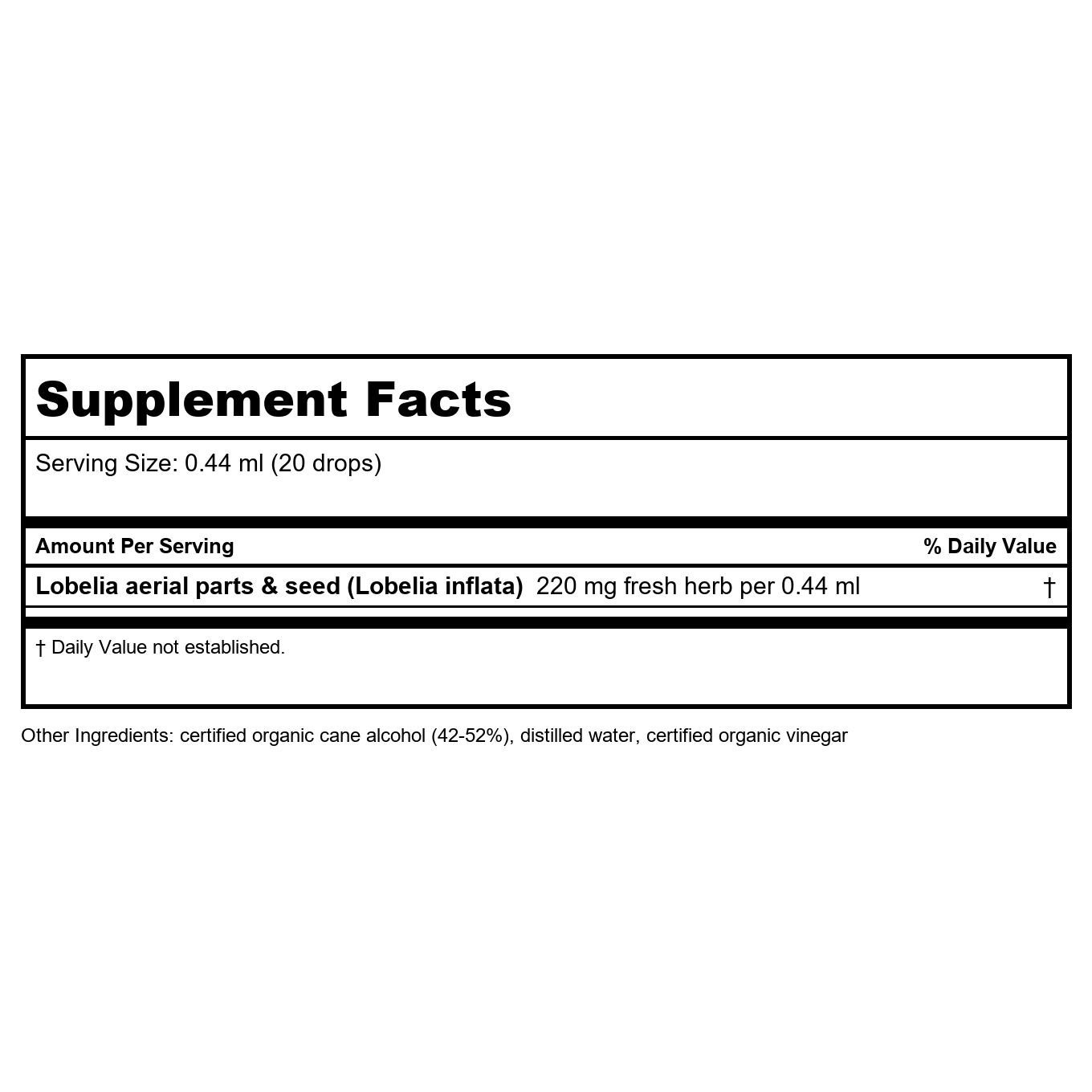 Supplement Facts

Serving Size: 0.44 ml (20 drops)

Amount Per Serving % Daily Value

Lobelia aerial parts & seed (Lobelia inflata) 220 mg fresh herb per 0.44 ml †

† Daily Value not established.

Other Ingredients: certified organic cane alcohol (42-52%), distilled water, certified organic vinegar